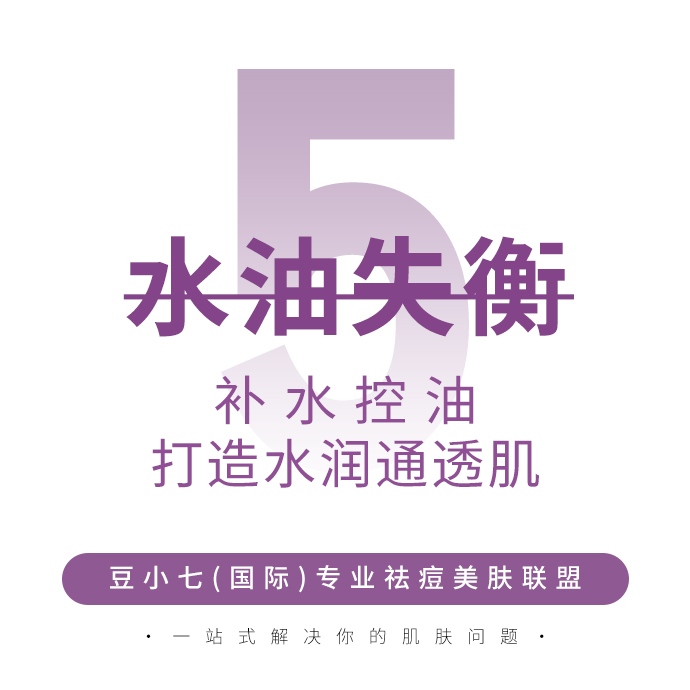 5

水油失衡

补水控油
打造水润通透肌

豆小七(国际)专业祛痘美肤联盟

· 一站式解决你的肌肤问题 ·